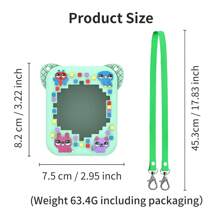 Product Size

8.2 cm / 3.22 inch

7.5 cm / 2.95 inch

45.3cm / 17.83 inch

(Weight 63.4G including packaging)